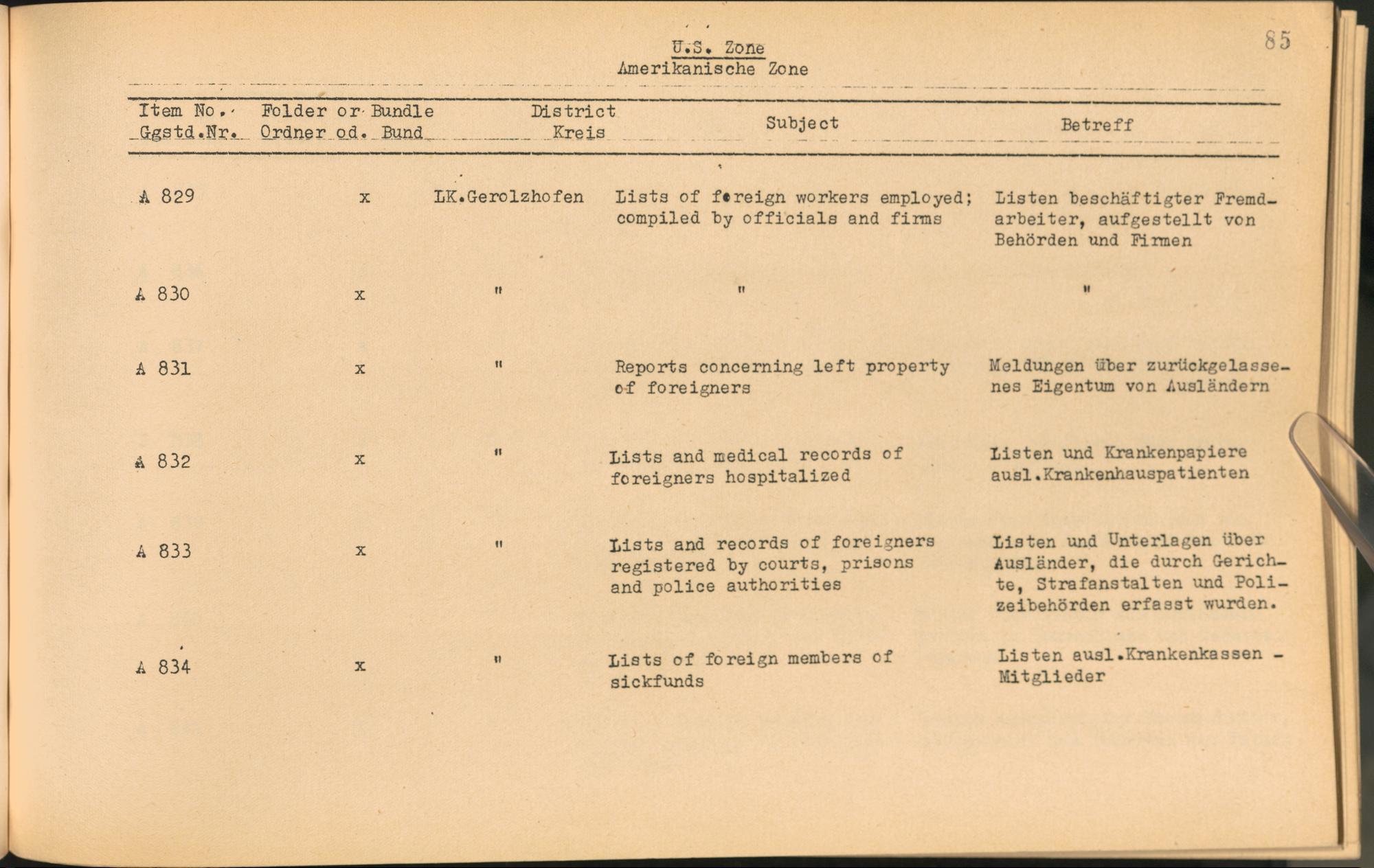 85

U.S. Zone
Amerikanische Zone

| Item No. Ggstd.Nr. | Folder or Bundle Ordner od. Bund | District Kreis | Subject | Betreff |
|---|---|---|---|---|
| A 829 | x | LK.Gerolzhofen | Lists of foreign workers employed; compiled by officials and firms | Listen beschäftigter Fremdarbeiter, aufgestellt von Behörden und Firmen |
| A 830 | x | " | " | " |
| A 831 | x | " | Reports concerning left property of foreigners | Meldungen über zurückgelassenes Eigentum von Ausländern |
| A 832 | x | " | Lists and medical records of foreigners hospitalized | Listen und Krankenpapiere ausl.Krankenhauspatienten |
| A 833 | x | " | Lists and records of foreigners registered by courts, prisons and police authorities | Listen und Unterlagen über Ausländer, die durch Gerichte, Strafanstalten und Polizeibehörden erfasst wurden. |
| A 834 | x | " | Lists of foreign members of sickfunds | Listen ausl.Krankenkassen - Mitglieder |